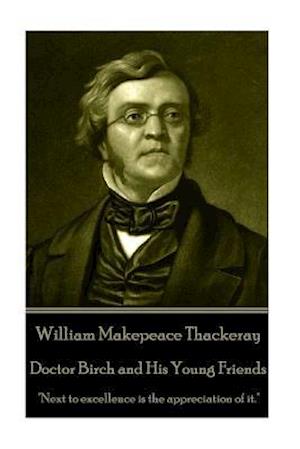 William Makepeace Thackeray

Doctor Birch and His Young Friends

"Next to excellence is the appreciation of it."